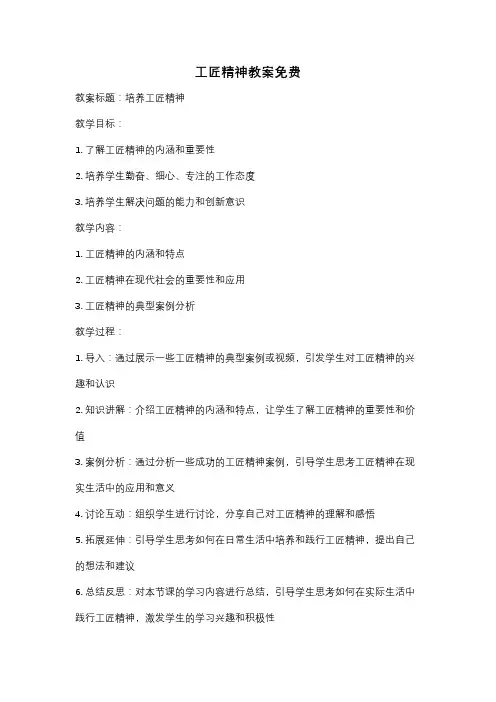 工匠精神教案免费

教案标题：培养工匠精神

教学目标：

1. 了解工匠精神的内涵和重要性

2. 培养学生勤奋、细心、专注的工作态度

3. 培养学生解决问题的能力和创新意识

教学内容：

1. 工匠精神的内涵和特点

2. 工匠精神在现代社会的重要性和应用

3. 工匠精神的典型案例分析

教学过程：

1. 导入：通过展示一些工匠精神的典型案例或视频，引发学生对工匠精神的兴趣和认识

2. 知识讲解：介绍工匠精神的内涵和特点，让学生了解工匠精神的重要性和价值

3. 案例分析：通过分析一些成功的工匠精神案例，引导学生思考工匠精神在现实生活中的应用和意义

4. 讨论互动：组织学生进行讨论，分享自己对工匠精神的理解和感悟

5. 拓展延伸：引导学生思考如何在日常生活中培养和践行工匠精神，提出自己的想法和建议

6. 总结反思：对本节课的学习内容进行总结，引导学生思考如何在实际生活中践行工匠精神，激发学生的学习兴趣和积极性